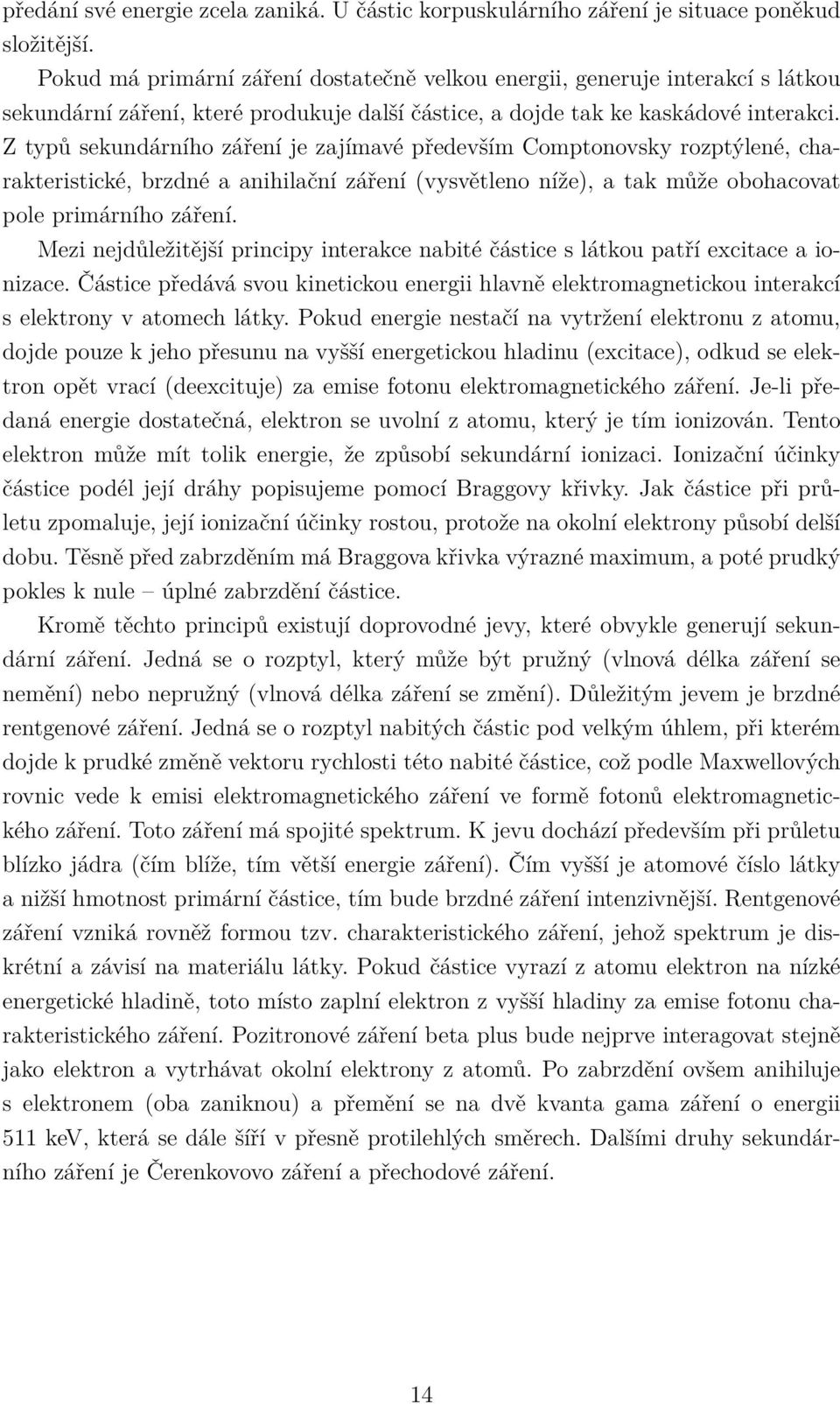 předání své energie zcela zaniká. U částic korpuskulárního záření je situace poněkud složitější.

Pokud má primární záření dostatečně velkou energii, generuje interakcí s látkou sekundární záření, které produkuje další částice, a dojde tak ke kaskádové interakci. Z typů sekundárního záření je zajímavé především Comptonovsky rozptýlené, charakteristické, brzdné a anihilační záření (vysvětleno níže), a tak může obohacovat pole primárního záření.

Mezi nejdůležitější principy interakce nabité částice s látkou patří excitace a ionizace. Částice předává svou kinetickou energii hlavně elektromagnetickou interakcí s elektrony v atomech látky. Pokud energie nestačí na vytržení elektronu z atomu, dojde pouze k jeho přesunu na vyšší energetickou hladinu (excitace), odkud se elektron opět vrací (deexcituje) za emise fotonu elektromagnetického záření. Je-li předaná energie dostatečná, elektron se uvolní z atomu, který je tím ionizován. Tento elektron může mít tolik energie, že způsobí sekundární ionizaci. Ionizační účinky částice podél její dráhy popisujeme pomocí Braggovy křivky. Jak částice při průletu zpomaluje, její ionizační účinky rostou, protože na okolní elektrony působí delší dobu. Těsně před zabrzděním má Braggova křivka výrazné maximum, a poté prudký pokles k nule – úplné zabrzdění částice.

Kromě těchto principů existují doprovodné jevy, které obvykle generují sekundární záření. Jedná se o rozptyl, který může být pružný (vlnová délka záření se nemění) nebo nepružný (vlnová délka záření se změní). Důležitým jevem je brzdné rentgenové záření. Jedná se o rozptyl nabitých částic pod velkým úhlem, při kterém dojde k prudké změně vektoru rychlosti této nabité částice, což podle Maxwellových rovnic vede k emisi elektromagnetického záření ve formě fotonů elektromagnetického záření. Toto záření má spojité spektrum. K jevu dochází především při průletu blízko jádra (čím blíže, tím větší energie záření). Čím vyšší je atomové číslo látky a nižší hmotnost primární částice, tím bude brzdné záření intenzivnější. Rentgenové záření vzniká rovněž formou tzv. charakteristického záření, jehož spektrum je diskrétní a závisí na materiálu látky. Pokud částice vyrazí z atomu elektron na nízké energetické hladině, toto místo zaplní elektron z vyšší hladiny za emise fotonu charakteristického záření. Pozitronové záření beta plus bude nejprve interagovat stejně jako elektron a vytrhávat okolní elektrony z atomů. Po zabrzdění ovšem anihiluje s elektronem (oba zaniknou) a přemění se na dvě kvanta gama záření o energii 511 keV, která se dále šíří v přesně protilehlých směrech. Dalšími druhy sekundárního záření je Čerenkovovo záření a přechodové záření.

14